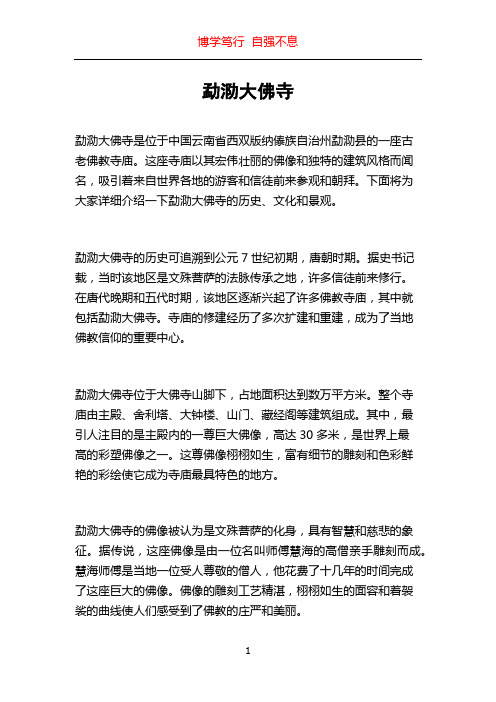 博学笃行 自强不息

勐泐大佛寺

勐泐大佛寺是位于中国云南省西双版纳傣族自治州勐泐县的一座古老佛教寺庙。这座寺庙以其宏伟壮丽的佛像和独特的建筑风格而闻名，吸引着来自世界各地的游客和信徒前来参观和朝拜。下面将为大家详细介绍一下勐泐大佛寺的历史、文化和景观。

勐泐大佛寺的历史可追溯到公元 7 世纪初期，唐朝时期。据史书记载，当时该地区是文殊菩萨的法脉传承之地，许多信徒前来修行。在唐代晚期和五代时期，该地区逐渐兴起了许多佛教寺庙，其中就包括勐泐大佛寺。寺庙的修建经历了多次扩建和重建，成为了当地佛教信仰的重要中心。

勐泐大佛寺位于大佛寺山脚下，占地面积达到数万平方米。整个寺庙由主殿、舍利塔、大钟楼、山门、藏经阁等建筑组成。其中，最引人注目的是主殿内的一尊巨大佛像，高达 30 多米，是世界上最高的彩塑佛像之一。这尊佛像栩栩如生，富有细节的雕刻和色彩鲜艳的彩绘使它成为寺庙最具特色的地方。

勐泐大佛寺的佛像被认为是文殊菩萨的化身，具有智慧和慈悲的象征。据传说，这座佛像是由一位名叫师傅慧海的高僧亲手雕刻而成。慧海师傅是当地一位受人尊敬的僧人，他花费了十几年的时间完成了这座巨大的佛像。佛像的雕刻工艺精湛，栩栩如生的面容和着袈裟的曲线使人们感受到了佛教的庄严和美丽。

1